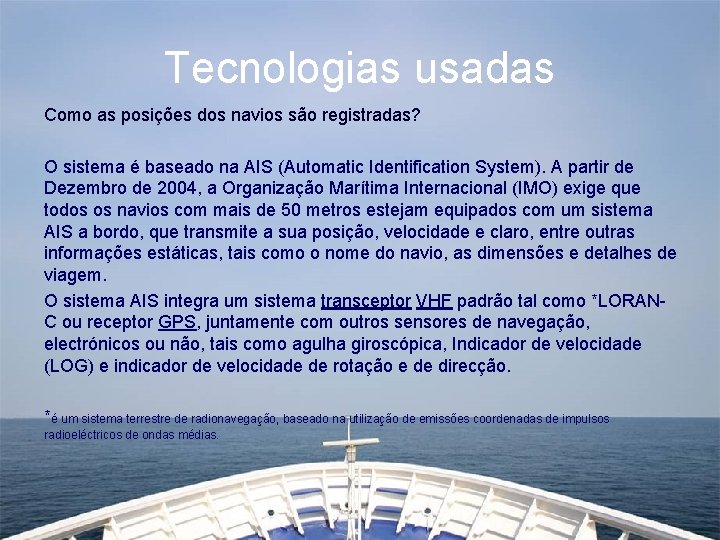 Tecnologias usadas

Como as posições dos navios são registradas?

O sistema é baseado na AIS (Automatic Identification System). A partir de Dezembro de 2004, a Organização Marítima Internacional (IMO) exige que todos os navios com mais de 50 metros estejam equipados com um sistema AIS a bordo, que transmite a sua posição, velocidade e claro, entre outras informações estáticas, tais como o nome do navio, as dimensões e detalhes de viagem.

O sistema AIS integra um sistema transceptor VHF padrão tal como *LORAN-C ou receptor GPS, juntamente com outros sensores de navegação, electrónicos ou não, tais como agulha giroscópica, Indicador de velocidade (LOG) e indicador de velocidade de rotação e de direcção.

*é um sistema terrestre de radionavegação, baseado na utilização de emissões coordenadas de impulsos radioeléctricos de ondas médias.